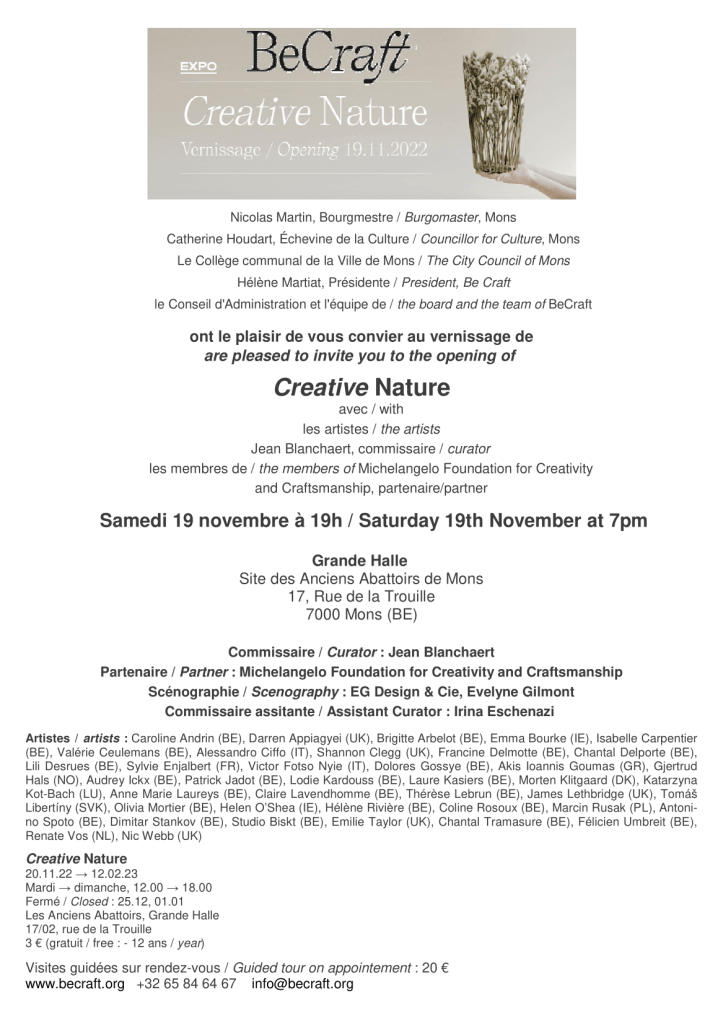 EXPO BeCraft
Creative Nature
Vernissage / Opening 19.11.2022

Nicolas Martin, Bourgmestre / Burgomaster, Mons
Catherine Houdart, Échevine de la Culture / Councillor for Culture, Mons
Le Collège communal de la Ville de Mons / The City Council of Mons
Hélène Martiat, Présidente / President, Be Craft
le Conseil d'Administration et l'équipe de / the board and the team of BeCraft

ont le plaisir de vous convier au vernissage de
are pleased to invite you to the opening of

Creative Nature
avec / with
les artistes / the artists
Jean Blanchaert, commissaire / curator
les membres de / the members of Michelangelo Foundation for Creativity and Craftsmanship, partenaire/partner

Samedi 19 novembre à 19h / Saturday 19th November at 7pm

Grande Halle
Site des Anciens Abattoirs de Mons
17, Rue de la Trouille
7000 Mons (BE)

Commissaire / Curator : Jean Blanchaert
Partenaire / Partner : Michelangelo Foundation for Creativity and Craftsmanship
Scénographie / Scenography : EG Design & Cie, Evelyne Gilmont
Commissaire assitante / Assistant Curator : Irina Eschenazi

Artistes / artists : Caroline Andrin (BE), Darren Appiagyei (UK), Brigitte Arbelot (BE), Emma Bourke (IE), Isabelle Carpentier (BE), Valérie Ceulemans (BE), Alessandro Ciffo (IT), Shannon Clegg (UK), Francine Delmotte (BE), Chantal Delporte (BE), Lili Desrues (BE), Sylvie Enjalbert (FR), Victor Fotso Nyie (IT), Dolores Gossye (BE), Akis Ioannis Goumas (GR), Gjertrud Hals (NO), Audrey Ickx (BE), Patrick Jadot (BE), Lodie Kardouss (BE), Laure Kasiers (BE), Morten Klitgaard (DK), Katarzyna Kot-Bach (LU), Anne Marie Laureys (BE), Claire Lavendhomme (BE), Thérèse Lebrun (BE), James Lethbridge (UK), Tomáš Libertíny (SVK), Olivia Mortier (BE), Helen O'Shea (IE), Hélène Rivière (BE), Coline Rosoux (BE), Marcin Rusak (PL), Antonino Spoto (BE), Dimitar Stankov (BE), Studio Biskt (BE), Emilie Taylor (UK), Chantal Tramasure (BE), Félicien Umbreit (BE), Renate Vos (NL), Nic Webb (UK)

Creative Nature
20.11.22 → 12.02.23
Mardi → dimanche, 12.00 → 18.00
Fermé / Closed : 25.12, 01.01
Les Anciens Abattoirs, Grande Halle
17/02, rue de la Trouille
3 € (gratuit / free : - 12 ans / year)

Visites guidées sur rendez-vous / Guided tour on appointement : 20 €
www.becraft.org +32 65 84 64 67 info@becraft.org